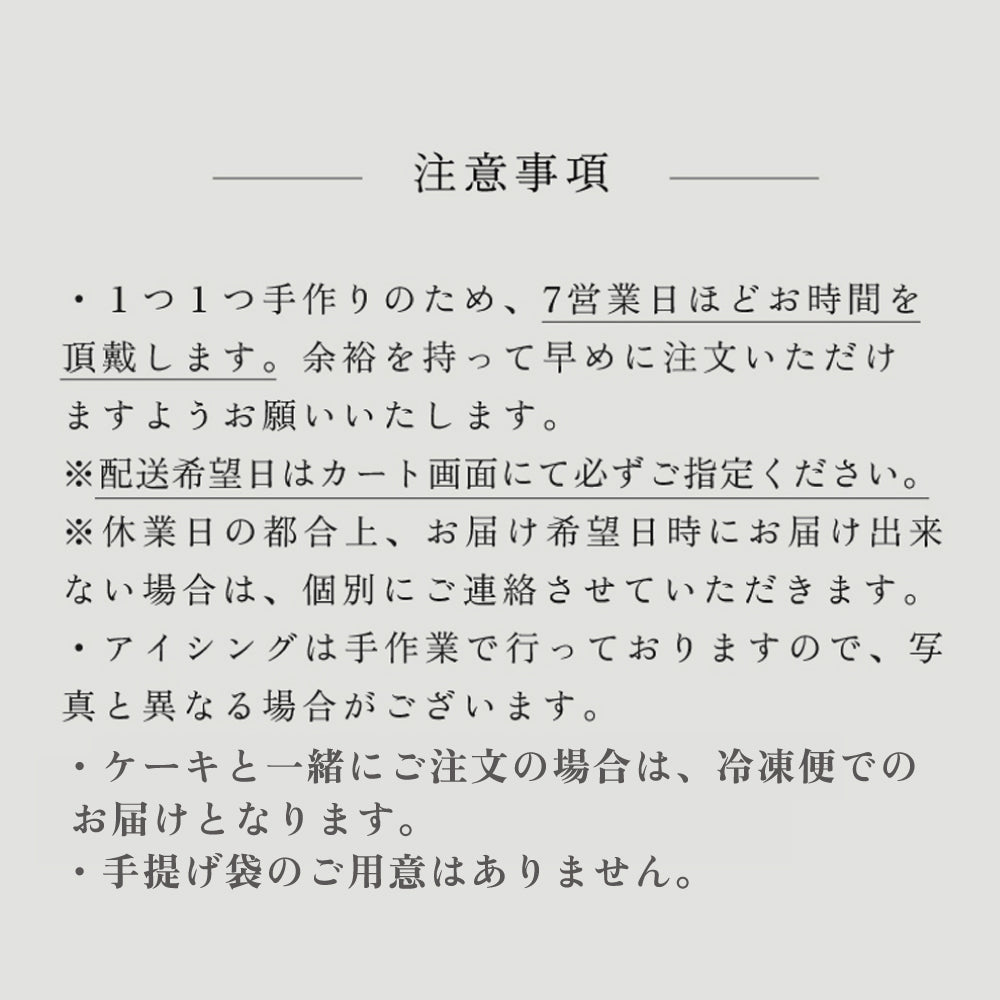 注意事項

・１つ１つ手作りのため、7営業日ほどお時間を頂戴します。余裕を持って早めに注文いただけますようお願いいたします。

※配送希望日はカート画面にて必ずご指定ください。

※休業日の都合上、お届け希望日時にお届け出来ない場合は、個別にご連絡させていただきます。

・アイシングは手作業で行っておりますので、写真と異なる場合がございます。

・ケーキと一緒にご注文の場合は、冷凍便でのお届けとなります。

・手提げ袋のご用意はありません。